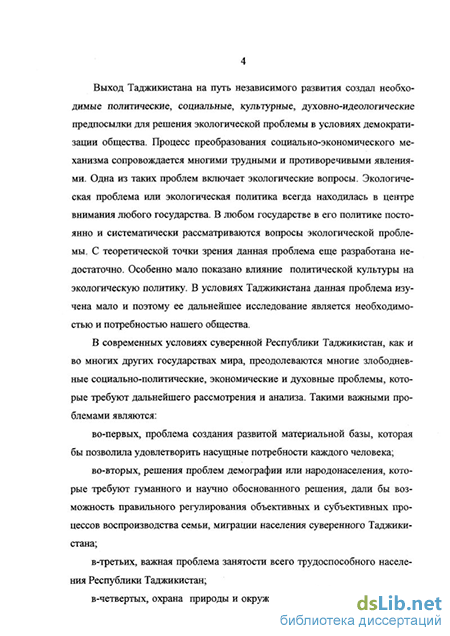 4

Выход Таджикистана на путь независимого развития создал необходимые политические, социальные, культурные, духовно-идеологические предпосылки для решения экологической проблемы в условиях демократизации общества. Процесс преобразования социально-экономического механизма сопровождается многими трудными и противоречивыми явлениями. Одна из таких проблем включает экологические вопросы. Экологическая проблема или экологическая политика всегда находилась в центре внимания любого государства. В любом государстве в его политике постоянно и систематически рассматриваются вопросы экологической проблемы. С теоретической точки зрения данная проблема еще разработана недостаточно. Особенно мало показано влияние политической культуры на экологическую политику. В условиях Таджикистана данная проблема изучена мало и поэтому ее дальнейшее исследование является необходимостью и потребностью нашего общества.

В современных условиях суверенной Республики Таджикистан, как и во многих других государствах мира, преодолеваются многие злободневные социально-политические, экономические и духовные проблемы, которые требуют дальнейшего рассмотрения и анализа. Такими важными проблемами являются:

во-первых, проблема создания развитой материальной базы, которая бы позволила удовлетворить насущные потребности каждого человека;

во-вторых, решения проблем демографии или народонаселения, которые требуют гуманного и научно обоснованного решения, дали бы возможность правильного регулирования объективных и субъективных процессов воспроизводства семьи, миграции населения суверенного Таджикистана;

в-третьих, важная проблема занятости всего трудоспособного населения Республики Таджикистан;

в-четвертых, охрана природы и окруж

dsLib.net
библиотека диссертаций